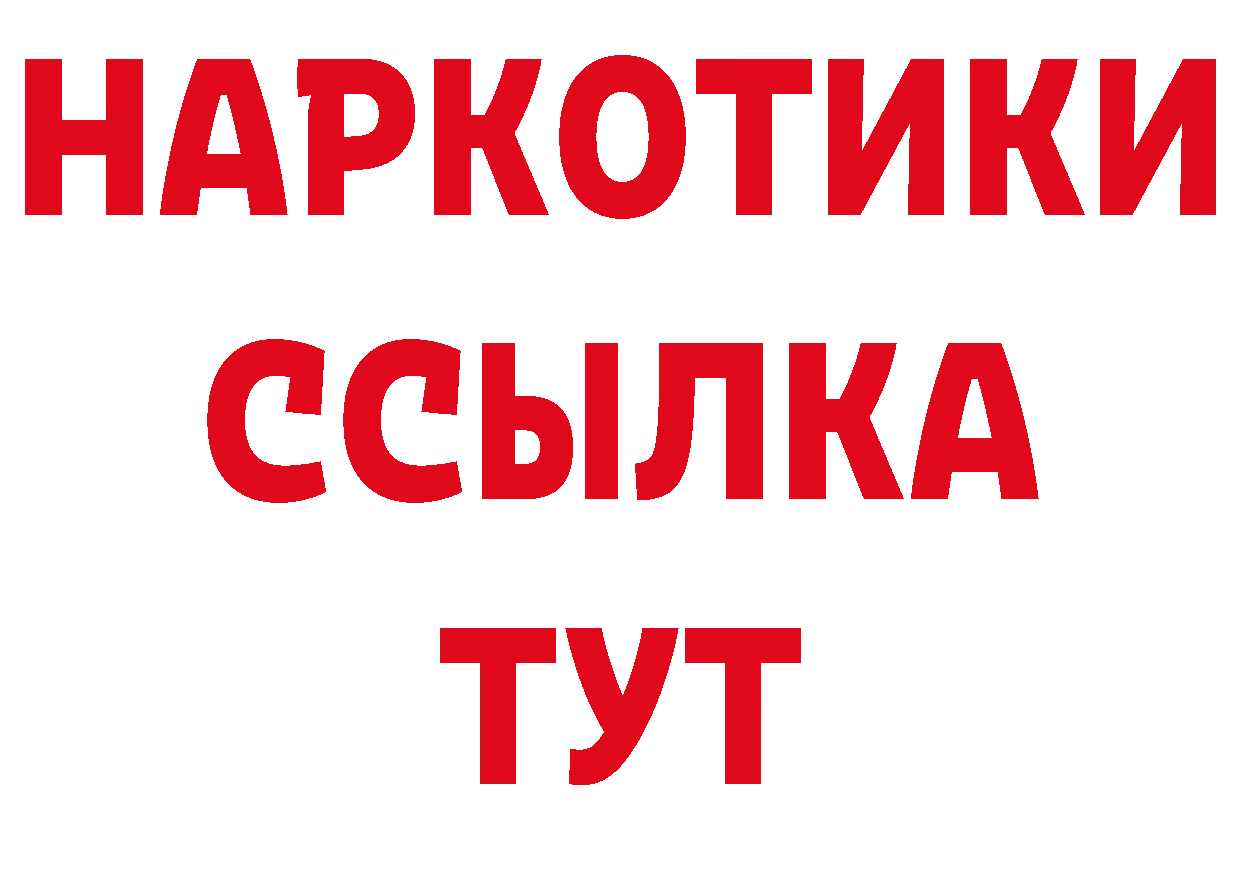 НАРКОТИКИ
ССЫЛКА
ТУТ